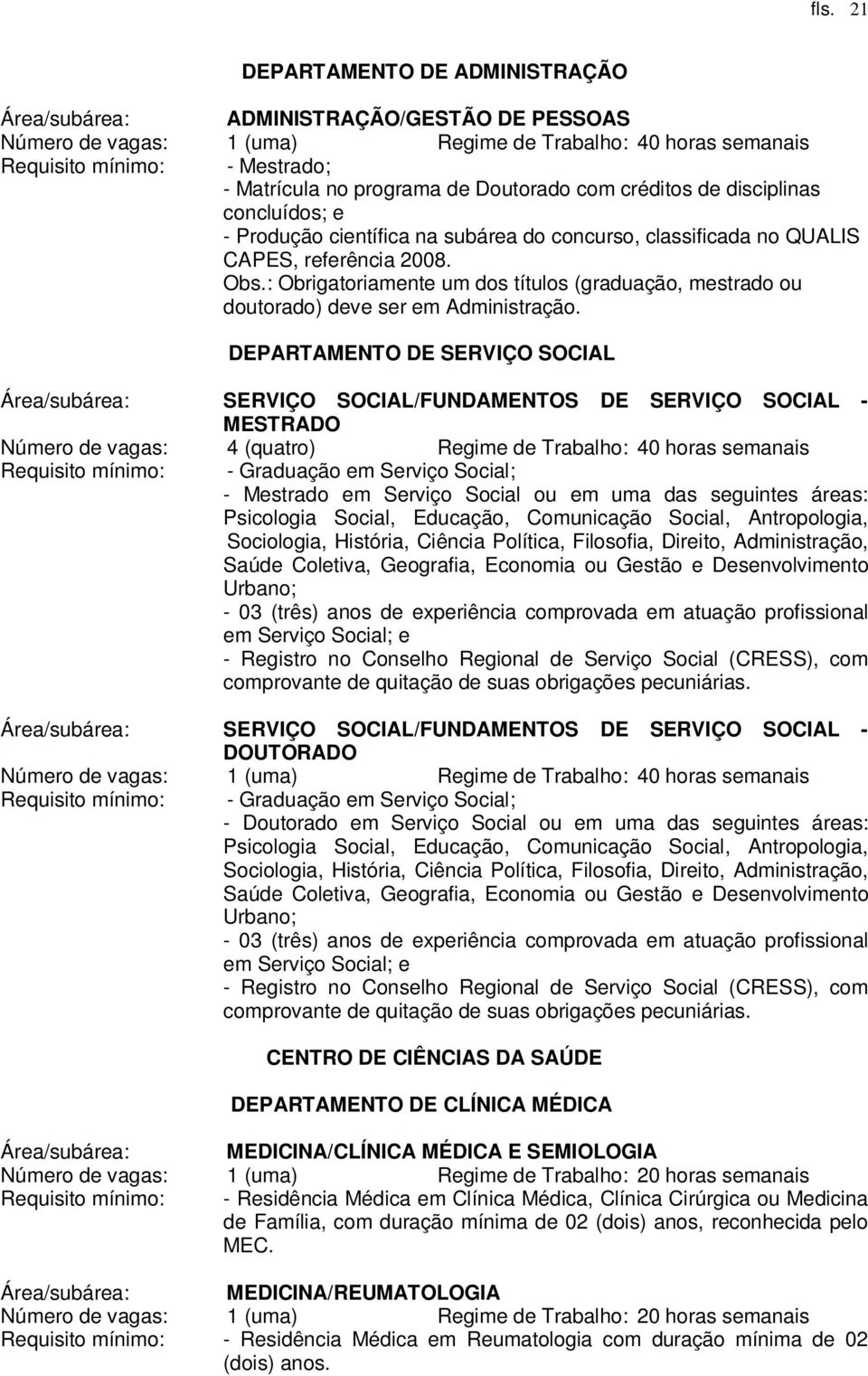 fls. 21

DEPARTAMENTO DE ADMINISTRAÇÃO

Área/subárea: ADMINISTRAÇÃO/GESTÃO DE PESSOAS
Número de vagas: 1 (uma) Regime de Trabalho: 40 horas semanais
Requisito mínimo: - Mestrado;
- Matrícula no programa de Doutorado com créditos de disciplinas concluídos; e
- Produção científica na subárea do concurso, classificada no QUALIS CAPES, referência 2008.
Obs.: Obrigatoriamente um dos títulos (graduação, mestrado ou doutorado) deve ser em Administração.

DEPARTAMENTO DE SERVIÇO SOCIAL

Área/subárea: SERVIÇO SOCIAL/FUNDAMENTOS DE SERVIÇO SOCIAL - MESTRADO
Número de vagas: 4 (quatro) Regime de Trabalho: 40 horas semanais
Requisito mínimo: - Graduação em Serviço Social;
- Mestrado em Serviço Social ou em uma das seguintes áreas: Psicologia Social, Educação, Comunicação Social, Antropologia, Sociologia, História, Ciência Política, Filosofia, Direito, Administração, Saúde Coletiva, Geografia, Economia ou Gestão e Desenvolvimento Urbano;
- 03 (três) anos de experiência comprovada em atuação profissional em Serviço Social; e
- Registro no Conselho Regional de Serviço Social (CRESS), com comprovante de quitação de suas obrigações pecuniárias.

Área/subárea: SERVIÇO SOCIAL/FUNDAMENTOS DE SERVIÇO SOCIAL - DOUTORADO
Número de vagas: 1 (uma) Regime de Trabalho: 40 horas semanais
Requisito mínimo: - Graduação em Serviço Social;
- Doutorado em Serviço Social ou em uma das seguintes áreas: Psicologia Social, Educação, Comunicação Social, Antropologia, Sociologia, História, Ciência Política, Filosofia, Direito, Administração, Saúde Coletiva, Geografia, Economia ou Gestão e Desenvolvimento Urbano;
- 03 (três) anos de experiência comprovada em atuação profissional em Serviço Social; e
- Registro no Conselho Regional de Serviço Social (CRESS), com comprovante de quitação de suas obrigações pecuniárias.

CENTRO DE CIÊNCIAS DA SAÚDE

DEPARTAMENTO DE CLÍNICA MÉDICA

Área/subárea: MEDICINA/CLÍNICA MÉDICA E SEMIOLOGIA
Número de vagas: 1 (uma) Regime de Trabalho: 20 horas semanais
Requisito mínimo: - Residência Médica em Clínica Médica, Clínica Cirúrgica ou Medicina de Família, com duração mínima de 02 (dois) anos, reconhecida pelo MEC.

Área/subárea: MEDICINA/REUMATOLOGIA
Número de vagas: 1 (uma) Regime de Trabalho: 20 horas semanais
Requisito mínimo: - Residência Médica em Reumatologia com duração mínima de 02 (dois) anos.